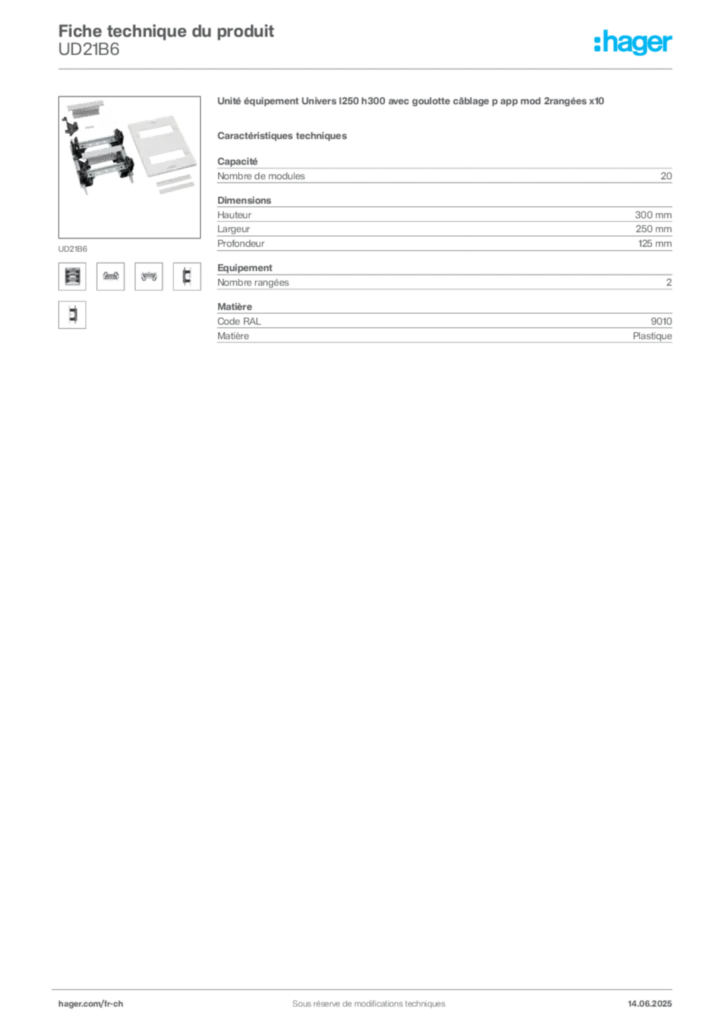 Fiche technique du produit
UD21B6

:hager

UD21B6

Unité équipement Univers l250 h300 avec goulotte câblage p app mod 2rangées x10

Caractéristiques techniques

Capacité

| Nombre de modules | 20 |
|---|---|

Dimensions

| Hauteur | 300 mm |
|---|---|
| Largeur | 250 mm |
| Profondeur | 125 mm |

Equipement

| Nombre rangées | 2 |
|---|---|

Matière

| Code RAL | 9010 |
|---|---|
| Matière | Plastique |

hager.com/fr-ch
Sous réserve de modifications techniques
14.06.2025